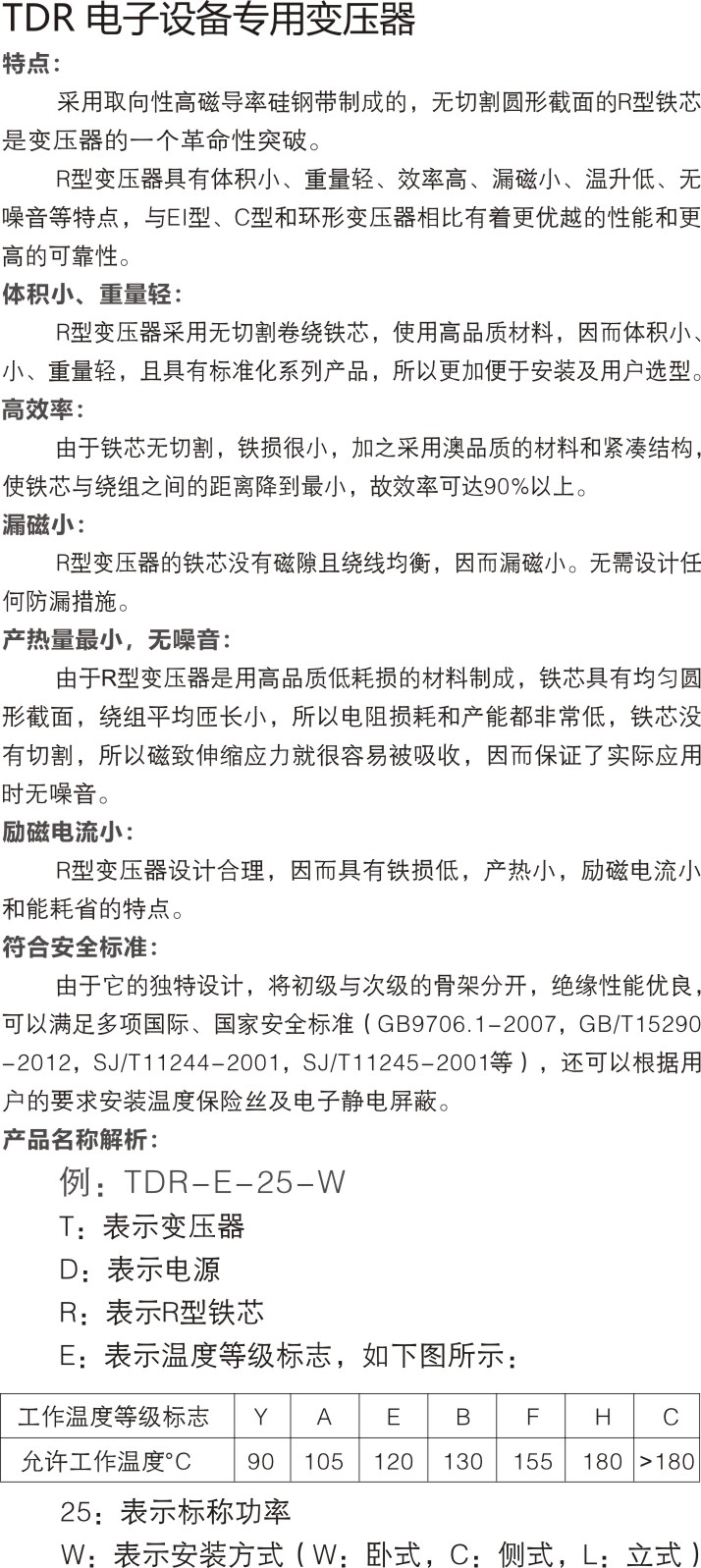 TDR 电子设备专用变压器

特点：

采用取向性高磁导率硅钢带制成的，无切割圆形截面的R型铁芯是变压器的一个革命性突破。

R型变压器具有体积小、重量轻、效率高、漏磁小、温升低、无噪音等特点，与EI型、C型和环形变压器相比有着更优越的性能和更高的可靠性。

体积小、重量轻：

R型变压器采用无切割卷绕铁芯，使用高品质材料，因而体积小、小、重量轻，且具有标准化系列产品，所以更加便于安装及用户选型。

高效率：

由于铁芯无切割，铁损很小，加之采用澳品质的材料和紧凑结构，使铁芯与绕组之间的距离降到最小，故效率可达90%以上。

漏磁小：

R型变压器的铁芯没有磁隙且绕线均衡，因而漏磁小。无需设计任何防漏措施。

产热量最小，无噪音：

由于R型变压器是用高品质低耗损的材料制成，铁芯具有均匀圆形截面，绕组平均匝长小，所以电阻损耗和产能都非常低，铁芯没有切割，所以磁致伸缩应力就很容易被吸收，因而保证了实际应用时无噪音。

励磁电流小：

R型变压器设计合理，因而具有铁损低，产热小，励磁电流小和能耗省的特点。

符合安全标准：

由于它的独特设计，将初级与次级的骨架分开，绝缘性能优良，可以满足多项国际、国家安全标准（GB9706.1-2007，GB/T15290-2012，SJ/T11244-2001，SJ/T11245-2001等），还可以根据用户的要求安装温度保险丝及电子静电屏蔽。

产品名称解析：

例：TDR-E-25-W

T：表示变压器

D：表示电源

R：表示R型铁芯

E：表示温度等级标志，如下图所示：

| 工作温度等级标志 | Y | A | E | B | F | H | C |
|---|---|---|---|---|---|---|---|
| 允许工作温度°C | 90 | 105 | 120 | 130 | 155 | 180 | >180 |

25：表示标称功率

W：表示安装方式（W：卧式，C：侧式，L：立式）